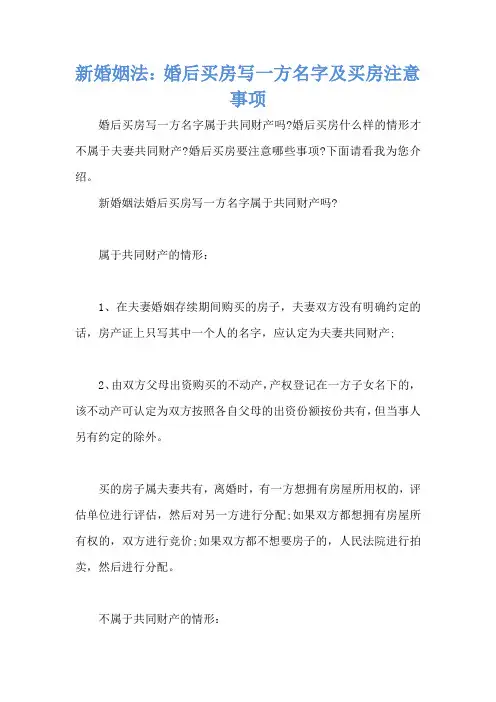 新婚姻法：婚后买房写一方名字及买房注意事项

婚后买房写一方名字属于共同财产吗?婚后买房什么样的情形才不属于夫妻共同财产?婚后买房要注意哪些事项?下面请看我为您介绍。

新婚姻法婚后买房写一方名字属于共同财产吗?

属于共同财产的情形:

1、在夫妻婚姻存续期间购买的房子，夫妻双方没有明确约定的话，房产证上只写其中一个人的名字，应认定为夫妻共同财产;

2、由双方父母出资购买的不动产，产权登记在一方子女名下的，该不动产可认定为双方按照各自父母的出资份额按份共有，但当事人另有约定的除外。

买的房子属夫妻共有，离婚时，有一方想拥有房屋所用权的，评估单位进行评估，然后对另一方进行分配;如果双方都想拥有房屋所有权的，双方进行竞价;如果双方都不想要房子的，人民法院进行拍卖，然后进行分配。

不属于共同财产的情形: